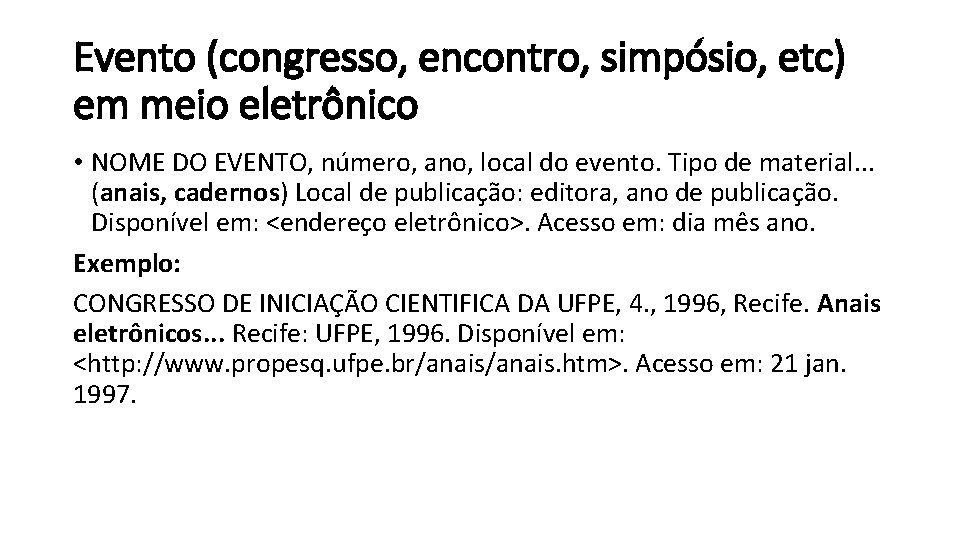 Evento (congresso, encontro, simpósio, etc) em meio eletrônico

• NOME DO EVENTO, número, ano, local do evento. Tipo de material... (anais, cadernos) Local de publicação: editora, ano de publicação. Disponível em: <endereço eletrônico>. Acesso em: dia mês ano.

Exemplo:

CONGRESSO DE INICIAÇÃO CIENTIFICA DA UFPE, 4., 1996, Recife. Anais eletrônicos... Recife: UFPE, 1996. Disponível em: <http://www.propesq.ufpe.br/anais/anais.htm>. Acesso em: 21 jan. 1997.